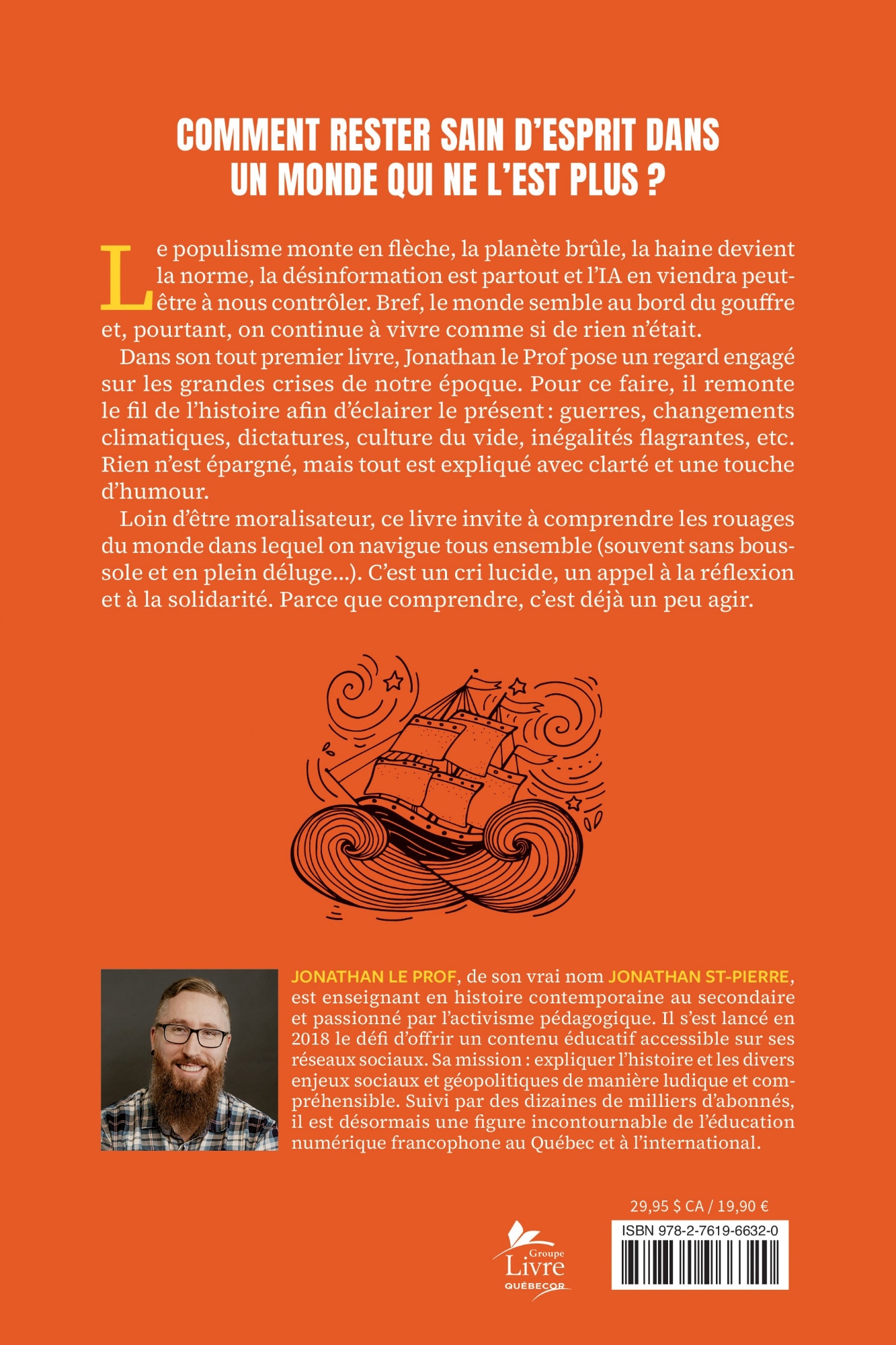 COMMENT RESTER SAIN D'ESPRIT DANS UN MONDE QUI NE L'EST PLUS ?

Le populisme monte en flèche, la planète brûle, la haine devient la norme, la désinformation est partout et l'IA en viendra peut-être à nous contrôler. Bref, le monde semble au bord du gouffre et, pourtant, on continue à vivre comme si de rien n'était.

Dans son tout premier livre, Jonathan le Prof pose un regard engagé sur les grandes crises de notre époque. Pour ce faire, il remonte le fil de l'histoire afin d'éclairer le présent : guerres, changements climatiques, dictatures, culture du vide, inégalités flagrantes, etc. Rien n'est épargné, mais tout est expliqué avec clarté et une touche d'humour.

Loin d'être moralisateur, ce livre invite à comprendre les rouages du monde dans lequel on navigue tous ensemble (souvent sans boussole et en plein déluge...). C'est un cri lucide, un appel à la réflexion et à la solidarité. Parce que comprendre, c'est déjà un peu agir.

JONATHAN LE PROF, de son vrai nom JONATHAN ST-PIERRE, est enseignant en histoire contemporaine au secondaire et passionné par l'activisme pédagogique. Il s'est lancé en 2018 le défi d'offrir un contenu éducatif accessible sur ses réseaux sociaux. Sa mission : expliquer l'histoire et les divers enjeux sociaux et géopolitiques de manière ludique et compréhensible. Suivi par des dizaines de milliers d'abonnés, il est désormais une figure incontournable de l'éducation numérique francophone au Québec et à l'international.

Groupe
Livre
QUÉBECOR

29,95 $ CA / 19,90 €
ISBN 978-2-7619-6632-0